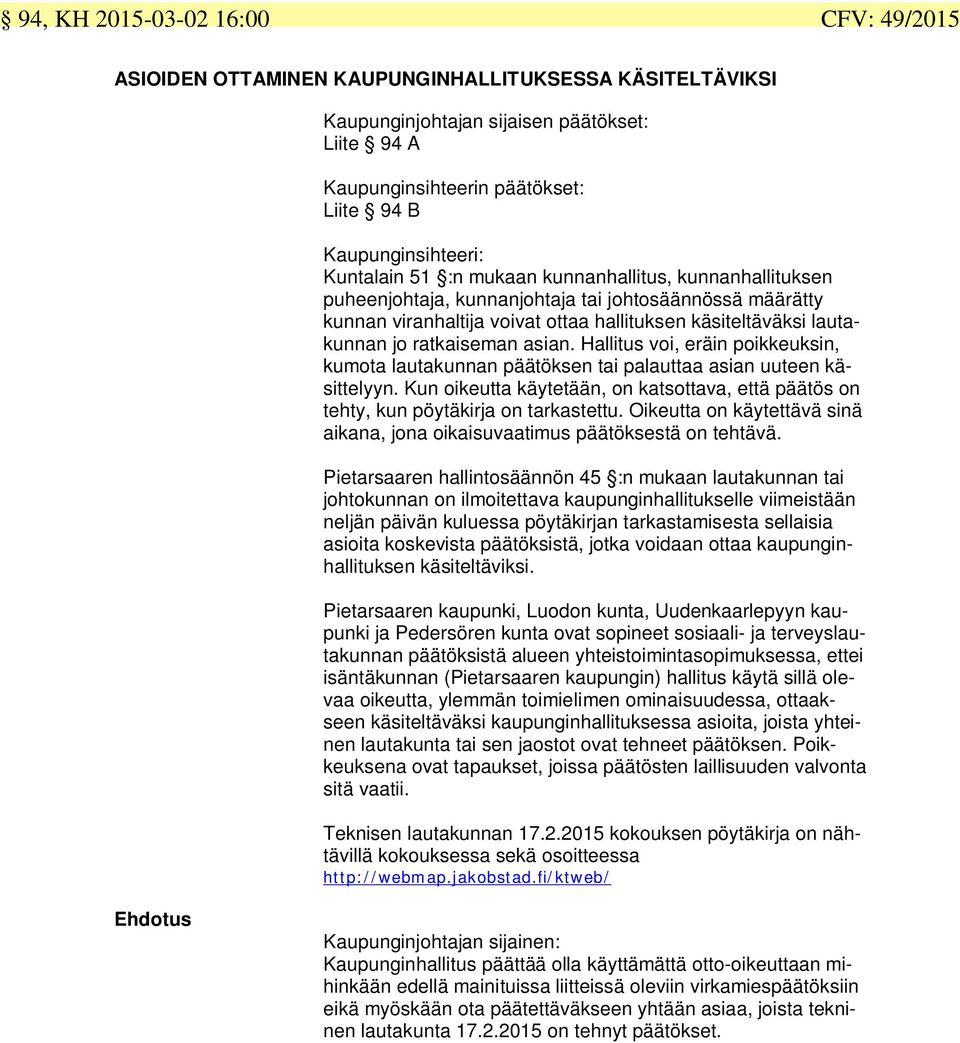 § 94, KH 2015-03-02 16:00 CFV: 49/2015

ASIOIDEN OTTAMINEN KAUPUNGINHALLITUKSESSA KÄSITELTÄVIKSI

Kaupunginjohtajan sijaisen päätökset:
Liite § 94 A

Kaupunginsihteerin päätökset:
Liite § 94 B

Kaupunginsihteeri:
Kuntalain 51 §:n mukaan kunnanhallitus, kunnanhallituksen puheenjohtaja, kunnanjohtaja tai johtosäännössä määrätty kunnan viranhaltija voivat ottaa hallituksen käsiteltäväksi lautakunnan jo ratkaiseman asian. Hallitus voi, eräin poikkeuksin, kumota lautakunnan päätöksen tai palauttaa asian uuteen käsittelyyn. Kun oikeutta käytetään, on katsottava, että päätös on tehty, kun pöytäkirja on tarkastettu. Oikeutta on käytettävä sinä aikana, jona oikaisuvaatimus päätöksestä on tehtävä.

Pietarsaaren hallintosäännön 45 §:n mukaan lautakunnan tai johtokunnan on ilmoitettava kaupunginhallitukselle viimeistään neljän päivän kuluessa pöytäkirjan tarkastamisesta sellaisia asioita koskevista päätöksistä, jotka voidaan ottaa kaupunginhallituksen käsiteltäviksi.

Pietarsaaren kaupunki, Luodon kunta, Uudenkaarlepyyn kaupunki ja Pedersören kunta ovat sopineet sosiaali- ja terveyslautakunnan päätöksistä alueen yhteistoimintasopimuksessa, ettei isäntäkunnan (Pietarsaaren kaupungin) hallitus käytä sillä olevaa oikeutta, ylemmän toimielimen ominaisuudessa, ottaakseen käsiteltäväksi kaupunginhallituksessa asioita, joista yhteinen lautakunta tai sen jaostot ovat tehneet päätöksen. Poikkeuksena ovat tapaukset, joissa päätösten laillisuuden valvonta sitä vaatii.

Teknisen lautakunnan 17.2.2015 kokouksen pöytäkirja on nähtävillä kokouksessa sekä osoitteessa
http://webmap.jakobstad.fi/ktweb/

Ehdotus

Kaupunginjohtajan sijainen:
Kaupunginhallitus päättää olla käyttämättä otto-oikeuttaan mihinkään edellä mainituissa liitteissä oleviin virkamiespäätöksiin eikä myöskään ota päätettäväkseen yhtään asiaa, joista tekninen lautakunta 17.2.2015 on tehnyt päätökset.